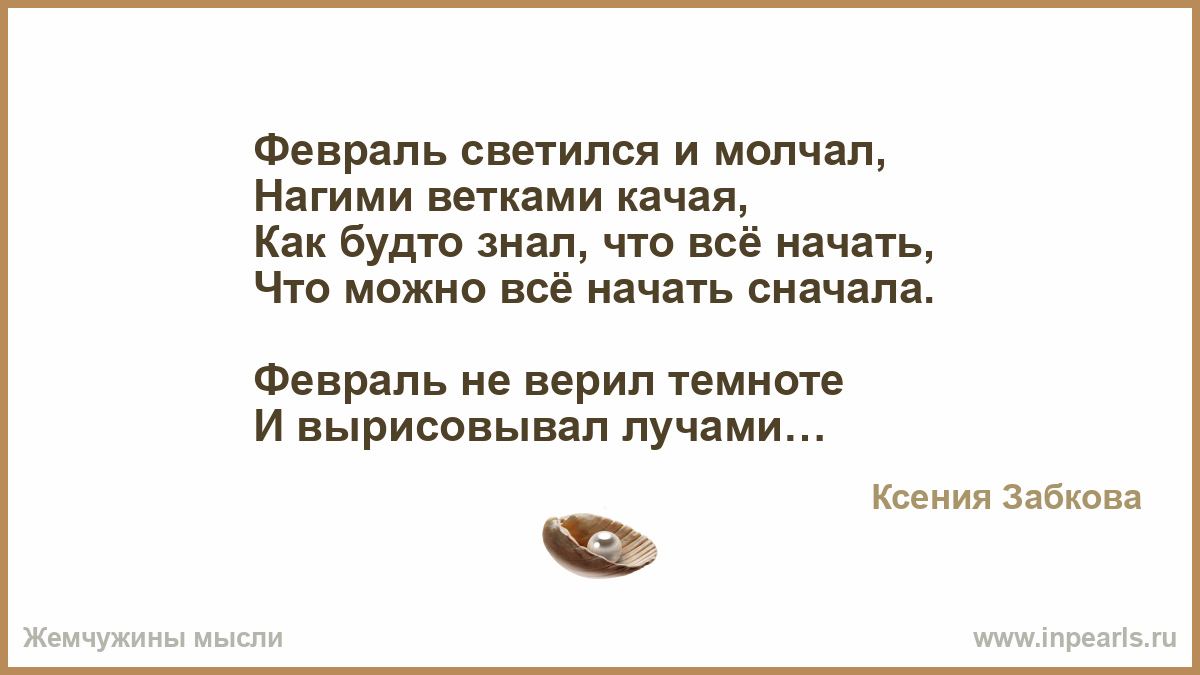 Февраль светился и молчал,
Нагими ветками качая,
Как будто знал, что всё начать,
Что можно всё начать сначала.

Февраль не верил темноте
И вырисовывал лучами…

Ксения Забкова

Жемчужины мысли

www.inpearls.ru